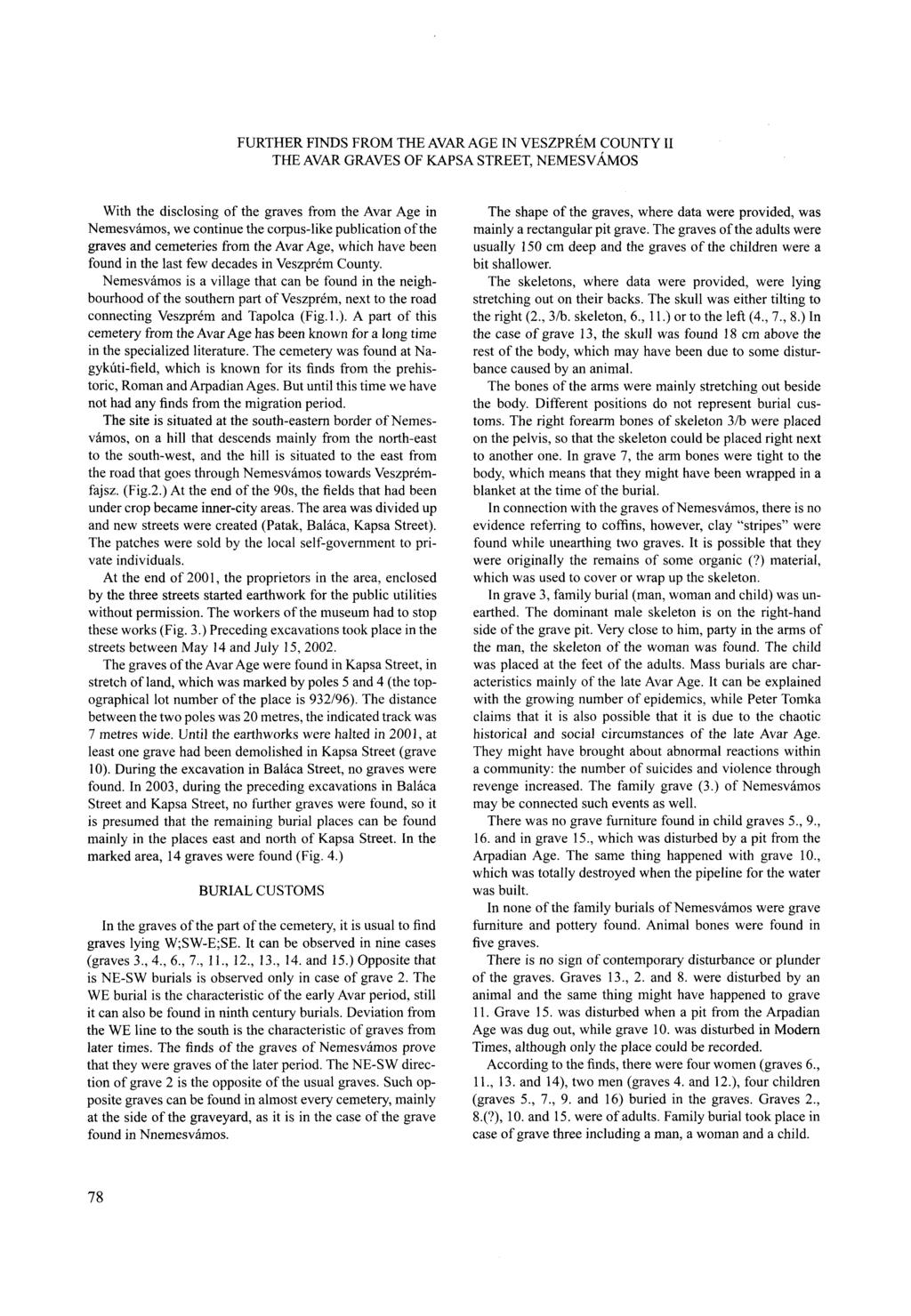 FURTHER FINDS FROM THE AVAR AGE IN VESZPRÉM COUNTY II
THE AVAR GRAVES OF KAPSA STREET, NEMESVÁMOS

With the disclosing of the graves from the Avar Age in Nemesvámos, we continue the corpus-like publication of the graves and cemeteries from the Avar Age, which have been found in the last few decades in Veszprém County.

Nemesvámos is a village that can be found in the neighbourhood of the southern part of Veszprém, next to the road connecting Veszprém and Tapolca (Fig.1.). A part of this cemetery from the Avar Age has been known for a long time in the specialized literature. The cemetery was found at Nagykúti-field, which is known for its finds from the prehistoric, Roman and Arpadian Ages. But until this time we have not had any finds from the migration period.

The site is situated at the south-eastern border of Nemesvámos, on a hill that descends mainly from the north-east to the south-west, and the hill is situated to the east from the road that goes through Nemesvámos towards Veszprémfajsz. (Fig.2.) At the end of the 90s, the fields that had been under crop became inner-city areas. The area was divided up and new streets were created (Patak, Baláca, Kapsa Street). The patches were sold by the local self-government to private individuals.

At the end of 2001, the proprietors in the area, enclosed by the three streets started earthwork for the public utilities without permission. The workers of the museum had to stop these works (Fig. 3.) Preceding excavations took place in the streets between May 14 and July 15, 2002.

The graves of the Avar Age were found in Kapsa Street, in stretch of land, which was marked by poles 5 and 4 (the topographical lot number of the place is 932/96). The distance between the two poles was 20 metres, the indicated track was 7 metres wide. Until the earthworks were halted in 2001, at least one grave had been demolished in Kapsa Street (grave 10). During the excavation in Baláca Street, no graves were found. In 2003, during the preceding excavations in Baláca Street and Kapsa Street, no further graves were found, so it is presumed that the remaining burial places can be found mainly in the places east and north of Kapsa Street. In the marked area, 14 graves were found (Fig. 4.)

BURIAL CUSTOMS

In the graves of the part of the cemetery, it is usual to find graves lying W;SW-E;SE. It can be observed in nine cases (graves 3., 4., 6., 7., 11., 12., 13., 14. and 15.) Opposite that is NE-SW burials is observed only in case of grave 2. The WE burial is the characteristic of the early Avar period, still it can also be found in ninth century burials. Deviation from the WE line to the south is the characteristic of graves from later times. The finds of the graves of Nemesvámos prove that they were graves of the later period. The NE-SW direction of grave 2 is the opposite of the usual graves. Such opposite graves can be found in almost every cemetery, mainly at the side of the graveyard, as it is in the case of the grave found in Nnemesvámos.

The shape of the graves, where data were provided, was mainly a rectangular pit grave. The graves of the adults were usually 150 cm deep and the graves of the children were a bit shallower.

The skeletons, where data were provided, were lying stretching out on their backs. The skull was either tilting to the right (2., 3/b. skeleton, 6., 11.) or to the left (4., 7., 8.) In the case of grave 13, the skull was found 18 cm above the rest of the body, which may have been due to some disturbance caused by an animal.

The bones of the arms were mainly stretching out beside the body. Different positions do not represent burial customs. The right forearm bones of skeleton 3/b were placed on the pelvis, so that the skeleton could be placed right next to another one. In grave 7, the arm bones were tight to the body, which means that they might have been wrapped in a blanket at the time of the burial.

In connection with the graves of Nemesvámos, there is no evidence referring to coffins, however, clay "stripes" were found while unearthing two graves. It is possible that they were originally the remains of some organic (?) material, which was used to cover or wrap up the skeleton.

In grave 3, family burial (man, woman and child) was unearthed. The dominant male skeleton is on the right-hand side of the grave pit. Very close to him, party in the arms of the man, the skeleton of the woman was found. The child was placed at the feet of the adults. Mass burials are characteristics mainly of the late Avar Age. It can be explained with the growing number of epidemics, while Peter Tomka claims that it is also possible that it is due to the chaotic historical and social circumstances of the late Avar Age. They might have brought about abnormal reactions within a community: the number of suicides and violence through revenge increased. The family grave (3.) of Nemesvámos may be connected such events as well.

There was no grave furniture found in child graves 5., 9., 16. and in grave 15., which was disturbed by a pit from the Arpadian Age. The same thing happened with grave 10., which was totally destroyed when the pipeline for the water was built.

In none of the family burials of Nemesvámos were grave furniture and pottery found. Animal bones were found in five graves.

There is no sign of contemporary disturbance or plunder of the graves. Graves 13., 2. and 8. were disturbed by an animal and the same thing might have happened to grave 11. Grave 15. was disturbed when a pit from the Arpadian Age was dug out, while grave 10. was disturbed in Modern Times, although only the place could be recorded.

According to the finds, there were four women (graves 6., 11., 13. and 14), two men (graves 4. and 12.), four children (graves 5., 7., 9. and 16) buried in the graves. Graves 2., 8.(?), 10. and 15. were of adults. Family burial took place in case of grave three including a man, a woman and a child.

78